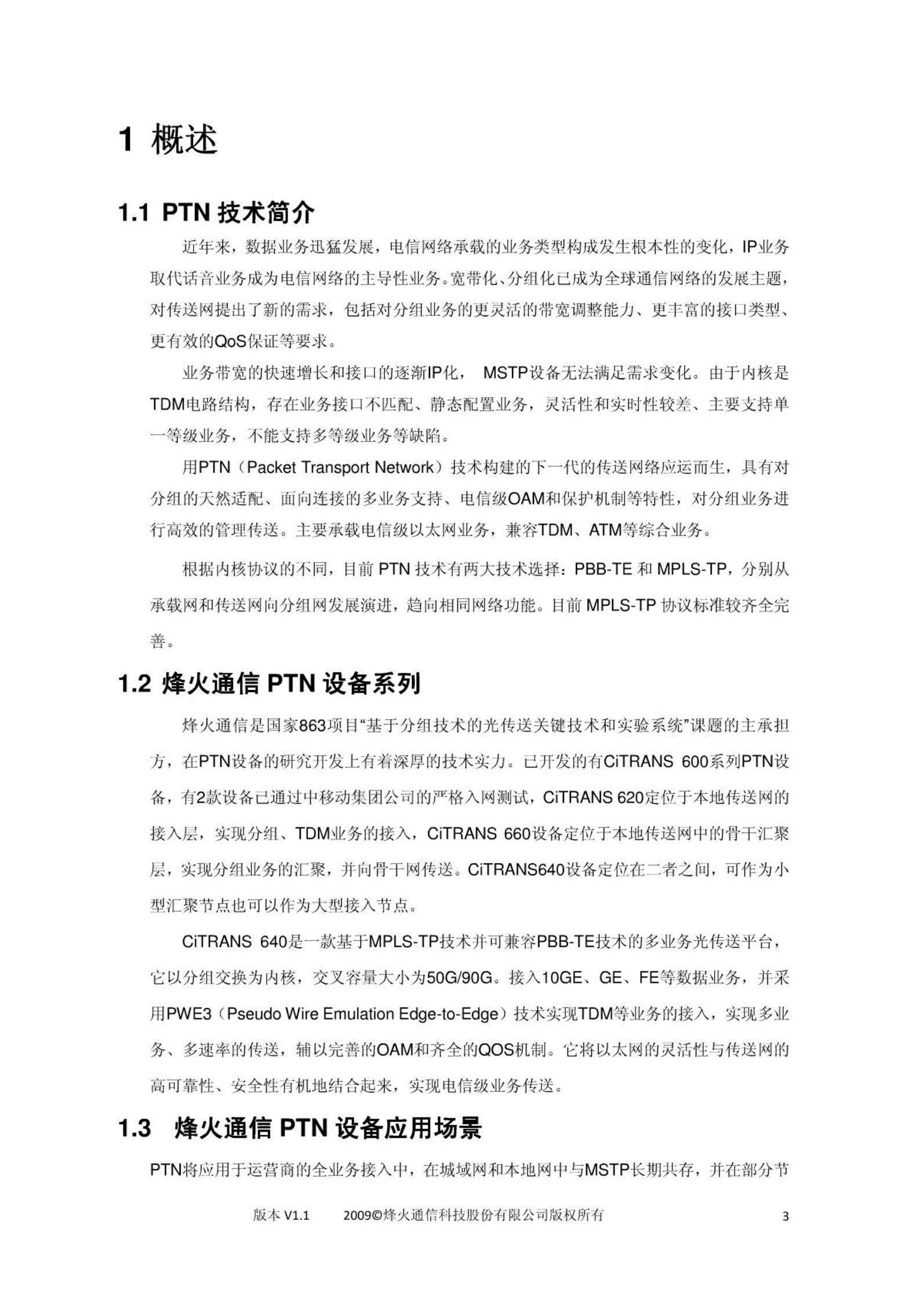 1 概述

1.1 PTN 技术简介

近年来，数据业务迅猛发展，电信网络承载的业务类型构成发生根本性的变化，IP业务取代话音业务成为电信网络的主导性业务。宽带化、分组化已成为全球通信网络的发展主题，对传送网提出了新的需求，包括对分组业务的更灵活的带宽调整能力、更丰富的接口类型、更有效的QoS保证等要求。

业务带宽的快速增长和接口的逐渐IP化， MSTP设备无法满足需求变化。由于内核是TDM电路结构，存在业务接口不匹配、静态配置业务，灵活性和实时性较差、主要支持单一等级业务，不能支持多等级业务等缺陷。

用PTN（Packet Transport Network）技术构建的下一代的传送网络应运而生，具有对分组的天然适配、面向连接的多业务支持、电信级OAM和保护机制等特性，对分组业务进行高效的管理传送。主要承载电信级以太网业务，兼容TDM、ATM等综合业务。

根据内核协议的不同，目前 PTN 技术有两大技术选择：PBB-TE 和 MPLS-TP，分别从承载网和传送网向分组网发展演进，趋向相同网络功能。目前 MPLS-TP 协议标准较齐全完善。

1.2 烽火通信 PTN 设备系列

烽火通信是国家863项目“基于分组技术的光传送关键技术和实验系统”课题的主承担方，在PTN设备的研究开发上有着深厚的技术实力。已开发的有CiTRANS 600系列PTN设备，有2款设备已通过中移动集团公司的严格入网测试，CiTRANS 620定位于本地传送网的接入层，实现分组、TDM业务的接入，CiTRANS 660设备定位于本地传送网中的骨干汇聚层，实现分组业务的汇聚，并向骨干网传送。CiTRANS640设备定位在二者之间，可作为小型汇聚节点也可以作为大型接入节点。

CiTRANS 640是一款基于MPLS-TP技术并可兼容PBB-TE技术的多业务光传送平台，它以分组交换为内核，交叉容量大小为50G/90G。接入10GE、GE、FE等数据业务，并采用PWE3（Pseudo Wire Emulation Edge-to-Edge）技术实现TDM等业务的接入，实现多业务、多速率的传送，辅以完善的OAM和齐全的QOS机制。它将以太网的灵活性与传送网的高可靠性、安全性有机地结合起来，实现电信级业务传送。

1.3 烽火通信 PTN 设备应用场景

PTN将应用于运营商的全业务接入中，在城域网和本地网中与MSTP长期共存，并在部分节

版本 V1.1 2009©烽火通信科技股份有限公司版权所有 3